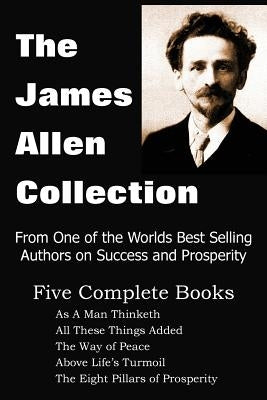 The James Allen Collection

From One of the Worlds Best Selling Authors on Success and Prosperity

Five Complete Books

As A Man Thinketh
All These Things Added
The Way of Peace
Above Life's Turmoil
The Eight Pillars of Prosperity